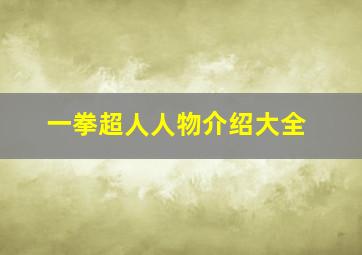 一拳超人人物介绍大全